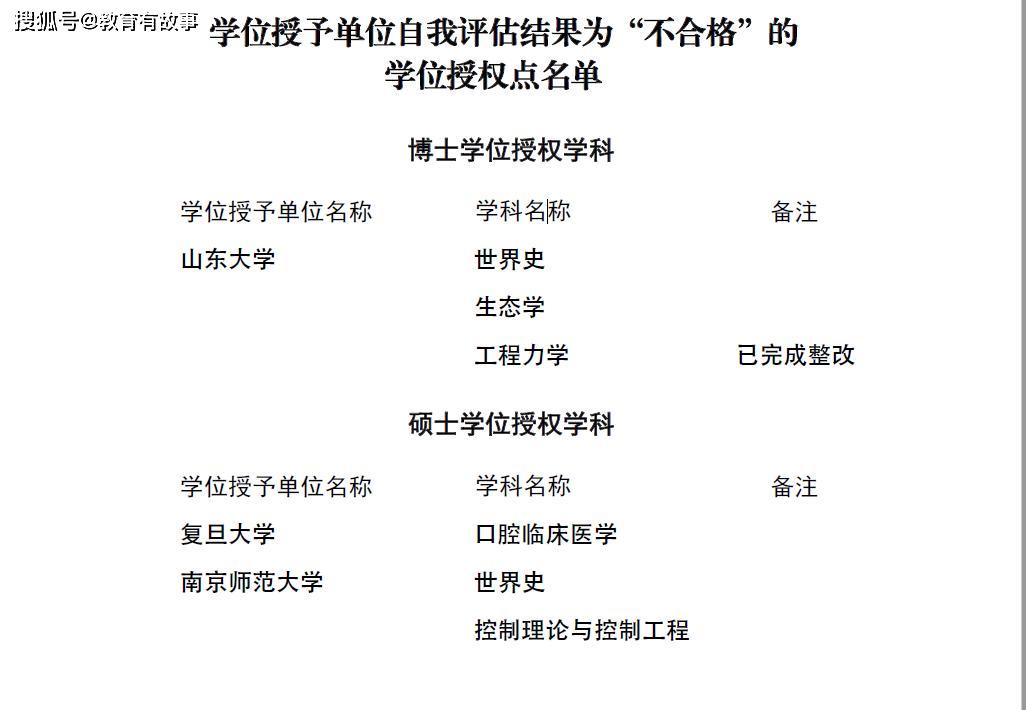 搜狐号@教育有故事

学位授予单位自我评估结果为“不合格”的学位授权点名单

博士学位授权学科

| 学位授予单位名称 | 学科名称 | 备注 |
|---|---|---|
| 山东大学 | 世界史 | |
| | 生态学 | |
| | 工程力学 | 已完成整改 |

硕士学位授权学科

| 学位授予单位名称 | 学科名称 | 备注 |
|---|---|---|
| 复旦大学 | 口腔临床医学 | |
| 南京师范大学 | 世界史 | |
| | 控制理论与控制工程 | |